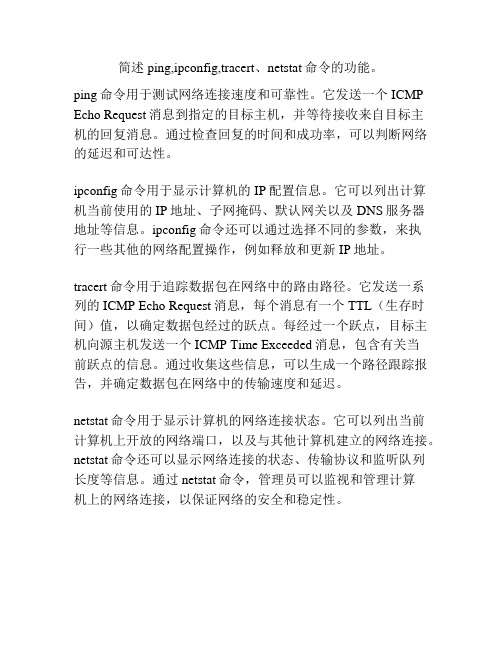 简述 ping,ipconfig,tracert、netstat 命令的功能。

ping 命令用于测试网络连接速度和可靠性。它发送一个 ICMP Echo Request 消息到指定的目标主机，并等待接收来自目标主机的回复消息。通过检查回复的时间和成功率，可以判断网络的延迟和可达性。

ipconfig 命令用于显示计算机的 IP 配置信息。它可以列出计算机当前使用的 IP 地址、子网掩码、默认网关以及 DNS 服务器地址等信息。ipconfig 命令还可以通过选择不同的参数，来执行一些其他的网络配置操作，例如释放和更新 IP 地址。

tracert 命令用于追踪数据包在网络中的路由路径。它发送一系列的 ICMP Echo Request 消息，每个消息有一个 TTL（生存时间）值，以确定数据包经过的跃点。每经过一个跃点，目标主机向源主机发送一个 ICMP Time Exceeded 消息，包含有关当前跃点的信息。通过收集这些信息，可以生成一个路径跟踪报告，并确定数据包在网络中的传输速度和延迟。

netstat 命令用于显示计算机的网络连接状态。它可以列出当前计算机上开放的网络端口，以及与其他计算机建立的网络连接。netstat 命令还可以显示网络连接的状态、传输协议和监听队列长度等信息。通过 netstat 命令，管理员可以监视和管理计算机上的网络连接，以保证网络的安全和稳定性。